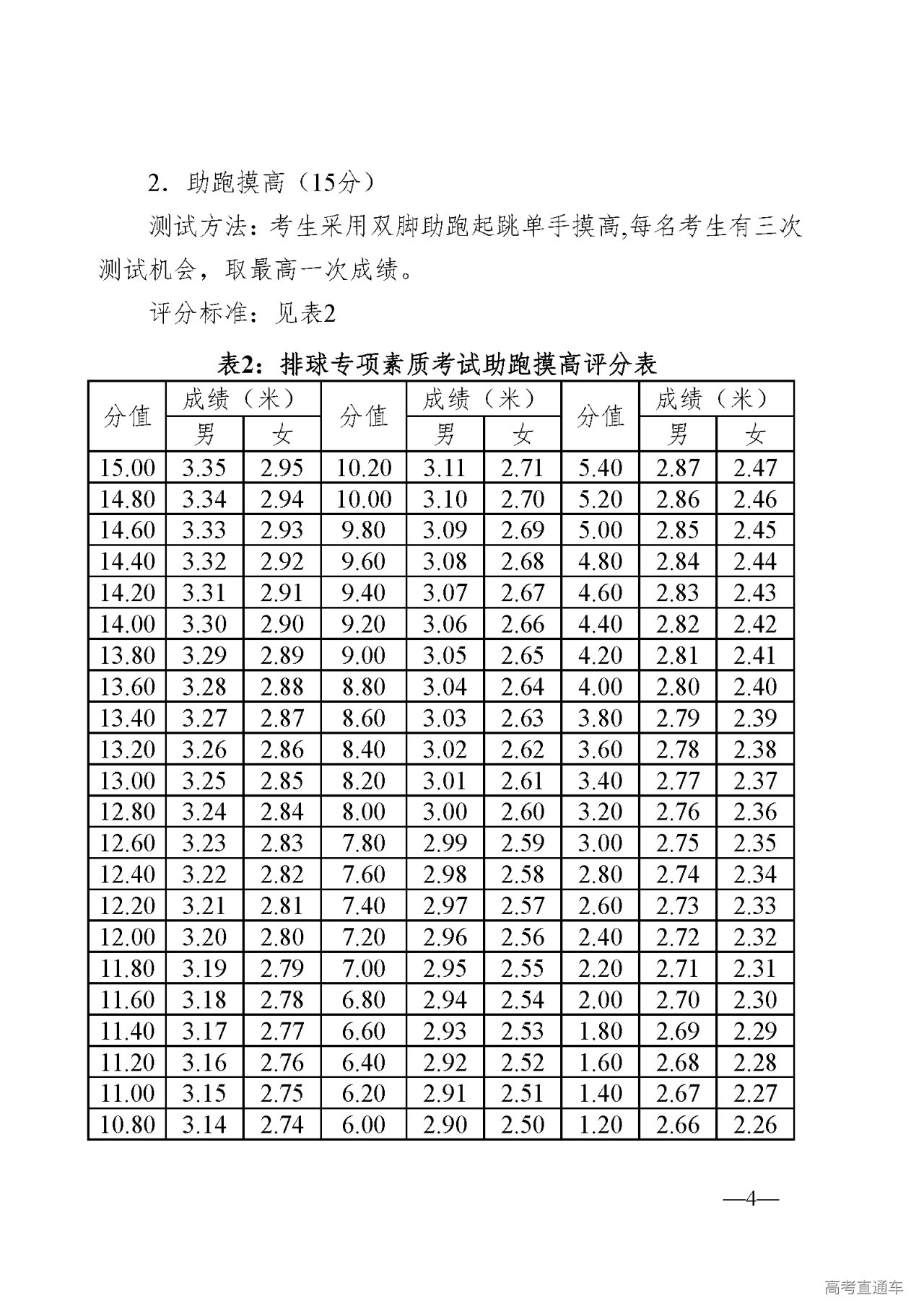 2．助跑摸高（15分）

测试方法：考生采用双脚助跑起跳单手摸高,每名考生有三次测试机会，取最高一次成绩。

评分标准：见表2

表2：排球专项素质考试助跑摸高评分表

| 分值 | 成绩（米）男 | 成绩（米）女 | 分值 | 成绩（米）男 | 成绩（米）女 | 分值 | 成绩（米）男 | 成绩（米）女 |
|---|---|---|---|---|---|---|---|---|
| 15.00 | 3.35 | 2.95 | 10.20 | 3.11 | 2.71 | 5.40 | 2.87 | 2.47 |
| 14.80 | 3.34 | 2.94 | 10.00 | 3.10 | 2.70 | 5.20 | 2.86 | 2.46 |
| 14.60 | 3.33 | 2.93 | 9.80 | 3.09 | 2.69 | 5.00 | 2.85 | 2.45 |
| 14.40 | 3.32 | 2.92 | 9.60 | 3.08 | 2.68 | 4.80 | 2.84 | 2.44 |
| 14.20 | 3.31 | 2.91 | 9.40 | 3.07 | 2.67 | 4.60 | 2.83 | 2.43 |
| 14.00 | 3.30 | 2.90 | 9.20 | 3.06 | 2.66 | 4.40 | 2.82 | 2.42 |
| 13.80 | 3.29 | 2.89 | 9.00 | 3.05 | 2.65 | 4.20 | 2.81 | 2.41 |
| 13.60 | 3.28 | 2.88 | 8.80 | 3.04 | 2.64 | 4.00 | 2.80 | 2.40 |
| 13.40 | 3.27 | 2.87 | 8.60 | 3.03 | 2.63 | 3.80 | 2.79 | 2.39 |
| 13.20 | 3.26 | 2.86 | 8.40 | 3.02 | 2.62 | 3.60 | 2.78 | 2.38 |
| 13.00 | 3.25 | 2.85 | 8.20 | 3.01 | 2.61 | 3.40 | 2.77 | 2.37 |
| 12.80 | 3.24 | 2.84 | 8.00 | 3.00 | 2.60 | 3.20 | 2.76 | 2.36 |
| 12.60 | 3.23 | 2.83 | 7.80 | 2.99 | 2.59 | 3.00 | 2.75 | 2.35 |
| 12.40 | 3.22 | 2.82 | 7.60 | 2.98 | 2.58 | 2.80 | 2.74 | 2.34 |
| 12.20 | 3.21 | 2.81 | 7.40 | 2.97 | 2.57 | 2.60 | 2.73 | 2.33 |
| 12.00 | 3.20 | 2.80 | 7.20 | 2.96 | 2.56 | 2.40 | 2.72 | 2.32 |
| 11.80 | 3.19 | 2.79 | 7.00 | 2.95 | 2.55 | 2.20 | 2.71 | 2.31 |
| 11.60 | 3.18 | 2.78 | 6.80 | 2.94 | 2.54 | 2.00 | 2.70 | 2.30 |
| 11.40 | 3.17 | 2.77 | 6.60 | 2.93 | 2.53 | 1.80 | 2.69 | 2.29 |
| 11.20 | 3.16 | 2.76 | 6.40 | 2.92 | 2.52 | 1.60 | 2.68 | 2.28 |
| 11.00 | 3.15 | 2.75 | 6.20 | 2.91 | 2.51 | 1.40 | 2.67 | 2.27 |
| 10.80 | 3.14 | 2.74 | 6.00 | 2.90 | 2.50 | 1.20 | 2.66 | 2.26 |

—4—

高考直通车